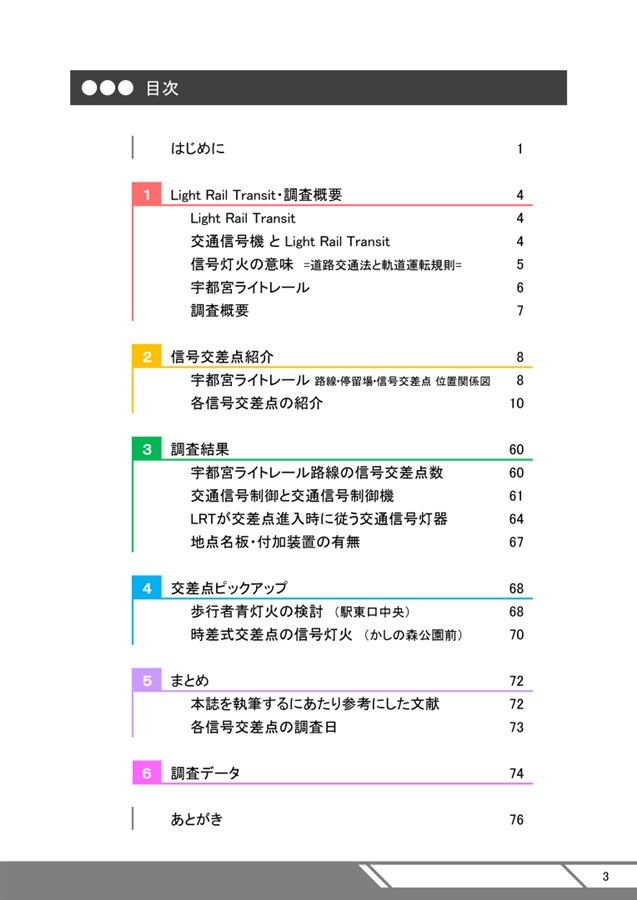 ●●● 目次

はじめに 1

1 Light Rail Transit・調査概要 4
Light Rail Transit 4
交通信号機 と Light Rail Transit 4
信号灯火の意味 =道路交通法と軌道運転規則= 5
宇都宮ライトレール 6
調査概要 7

2 信号交差点紹介 8
宇都宮ライトレール 路線・停留場・信号交差点 位置関係図 8
各信号交差点の紹介 10

3 調査結果 60
宇都宮ライトレール路線の信号交差点数 60
交通信号制御と交通信号制御機 61
LRTが交差点進入時に従う交通信号灯器 64
地点名板・付加装置の有無 67

4 交差点ピックアップ 68
歩行者青灯火の検討 (駅東口中央) 68
時差式交差点の信号灯火 (かしの森公園前) 70

5 まとめ 72
本誌を執筆するにあたり参考にした文献 72
各信号交差点の調査日 73

6 調査データ 74

あとがき 76

3